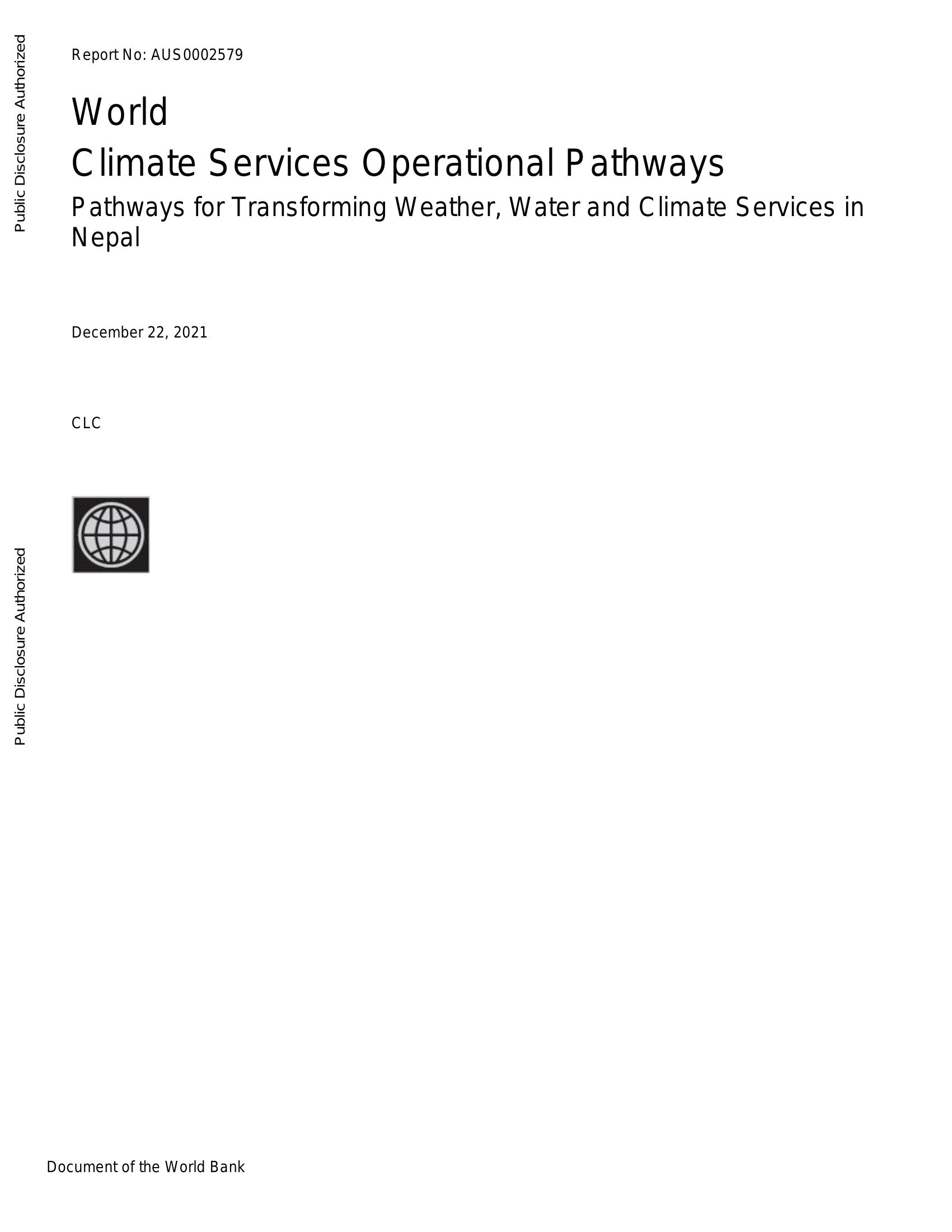 Public Disclosure Authorized

Report No: AUS0002579

World
Climate Services Operational Pathways

Pathways for Transforming Weather, Water and Climate Services in Nepal

December 22, 2021

CLC

Public Disclosure Authorized

Document of the World Bank